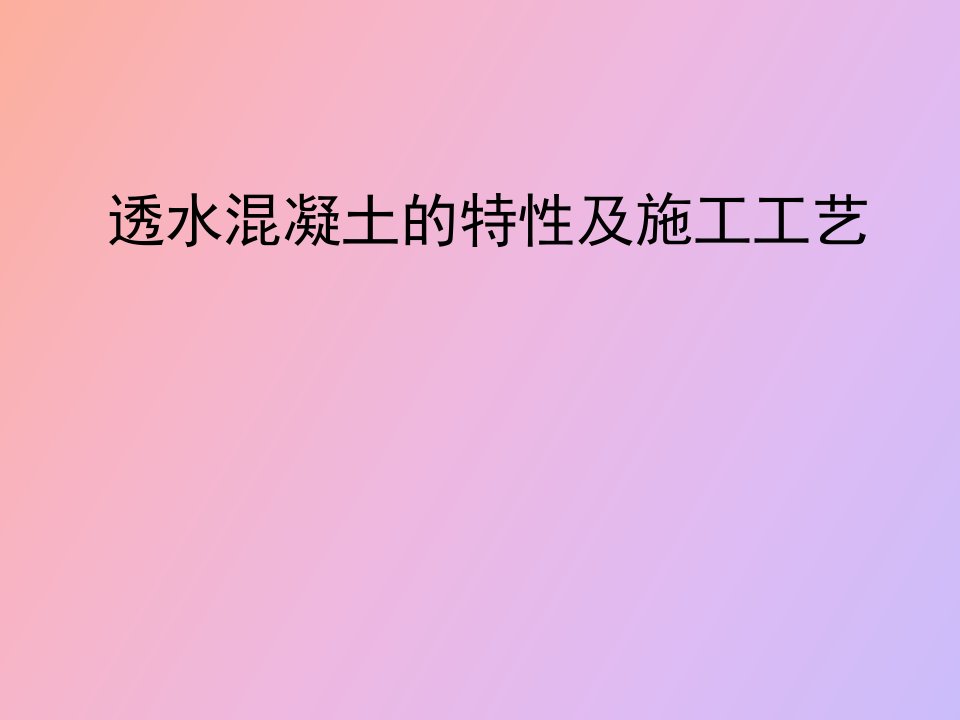 透水混凝土的特性及施工工艺